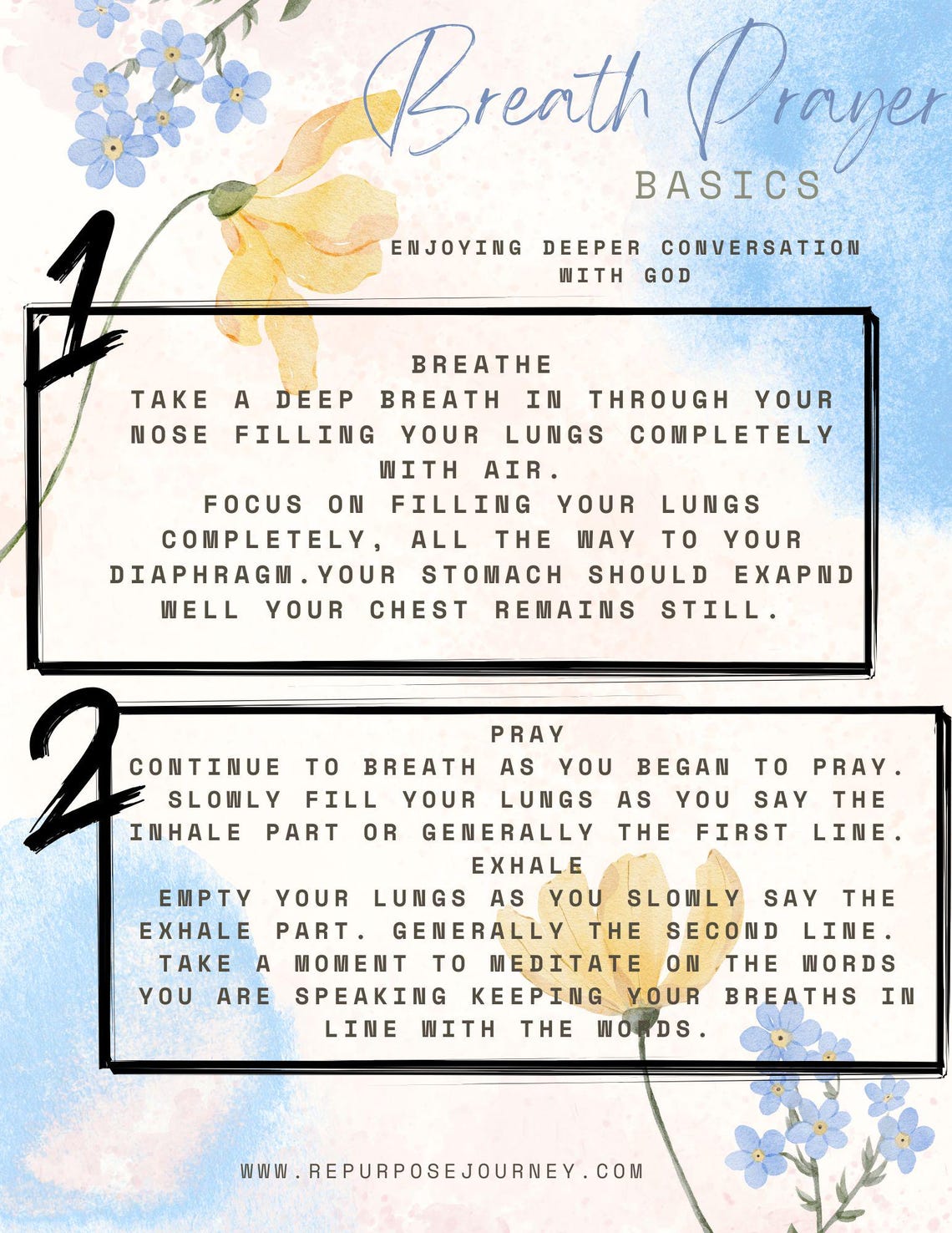 Breath Prayer
BASICS

ENJOYING DEEPER CONVERSATION WITH GOD

1

BREATHE
TAKE A DEEP BREATH IN THROUGH YOUR NOSE FILLING YOUR LUNGS COMPLETELY WITH AIR.
FOCUS ON FILLING YOUR LUNGS COMPLETELY, ALL THE WAY TO YOUR DIAPHRAGM.YOUR STOMACH SHOULD EXAPND WELL YOUR CHEST REMAINS STILL.

2

PRAY
CONTINUE TO BREATH AS YOU BEGAN TO PRAY. SLOWLY FILL YOUR LUNGS AS YOU SAY THE INHALE PART OR GENERALLY THE FIRST LINE.
EXHALE
EMPTY YOUR LUNGS AS YOU SLOWLY SAY THE EXHALE PART. GENERALLY THE SECOND LINE. TAKE A MOMENT TO MEDITATE ON THE WORDS YOU ARE SPEAKING KEEPING YOUR BREATHS IN LINE WITH THE WORDS.

WWW.REPURPOSEJOURNEY.COM